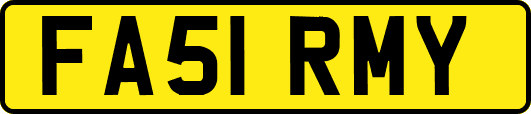 FA51 RMY